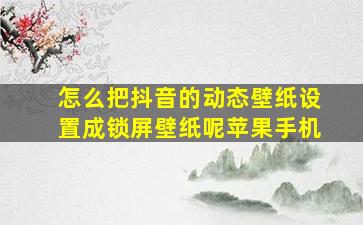 怎么把抖音的动态壁纸设置成锁屏壁纸呢苹果手机